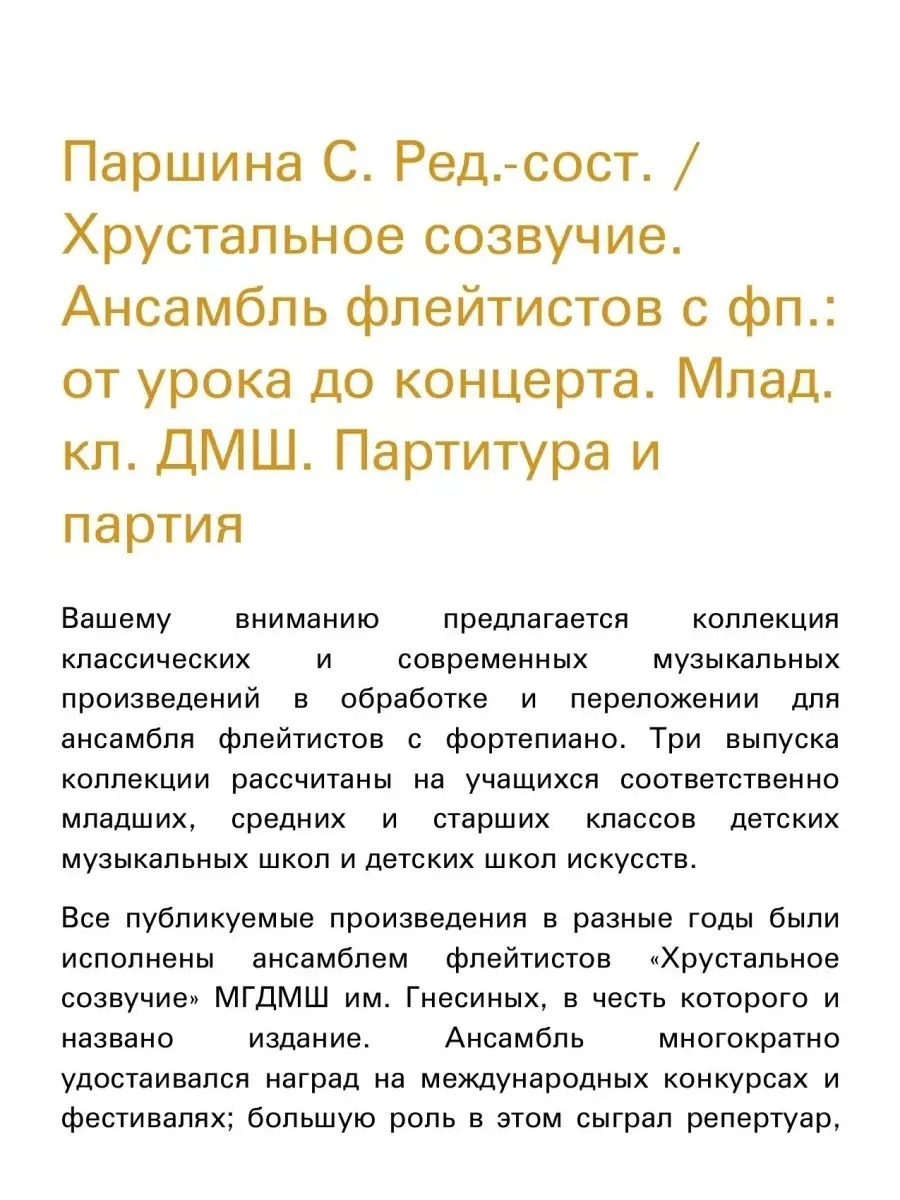 Паршина С. Ред.-сост. / Хрустальное созвучие. Ансамбль флейтистов с фп.: от урока до концерта. Млад. кл. ДМШ. Партитура и партия

Вашему вниманию предлагается коллекция классических и современных музыкальных произведений в обработке и переложении для ансамбля флейтистов с фортепиано. Три выпуска коллекции рассчитаны на учащихся соответственно младших, средних и старших классов детских музыкальных школ и детских школ искусств.

Все публикуемые произведения в разные годы были исполнены ансамблем флейтистов «Хрустальное созвучие» МГДМШ им. Гнесиных, в честь которого и названо издание. Ансамбль многократно удостаивался наград на международных конкурсах и фестивалях; большую роль в этом сыграл репертуар,